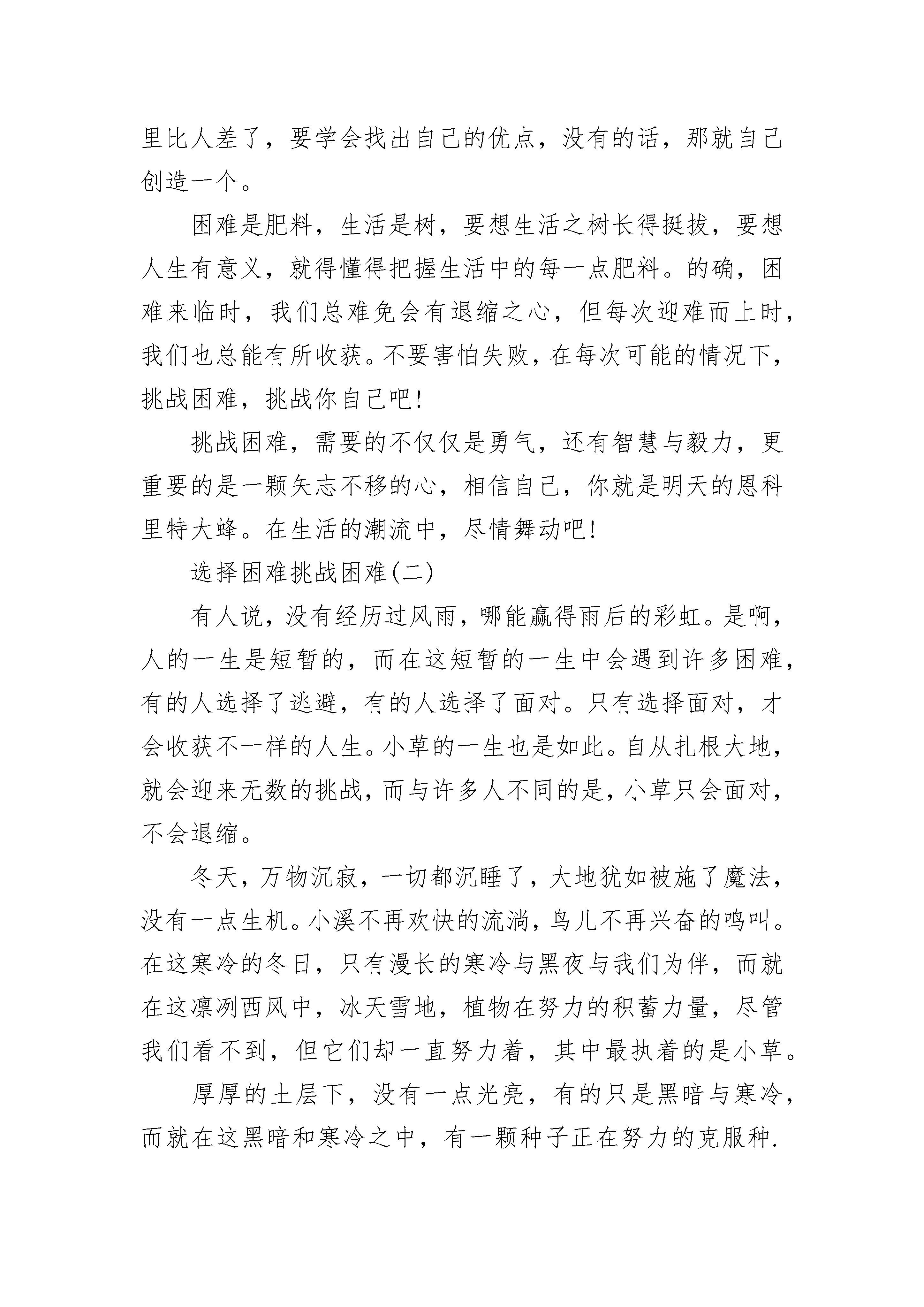 里比人差了，要学会找出自己的优点，没有的话，那就自己创造一个。

困难是肥料，生活是树，要想生活之树长得挺拔，要想人生有意义，就得懂得把握生活中的每一点肥料。的确，困难来临时，我们总难免会有退缩之心，但每次迎难而上时，我们也总能有所收获。不要害怕失败，在每次可能的情况下，挑战困难，挑战你自己吧!

挑战困难，需要的不仅仅是勇气，还有智慧与毅力，更重要的是一颗矢志不移的心，相信自己，你就是明天的恩科里特大蜂。在生活的潮流中，尽情舞动吧!

选择困难挑战困难(二)

有人说，没有经历过风雨，哪能赢得雨后的彩虹。是啊，人的一生是短暂的，而在这短暂的一生中会遇到许多困难，有的人选择了逃避，有的人选择了面对。只有选择面对，才会收获不一样的人生。小草的一生也是如此。自从扎根大地，就会迎来无数的挑战，而与许多人不同的是，小草只会面对，不会退缩。

冬天，万物沉寂，一切都沉睡了，大地犹如被施了魔法，没有一点生机。小溪不再欢快的流淌，鸟儿不再兴奋的鸣叫。在这寒冷的冬日，只有漫长的寒冷与黑夜与我们为伴，而就在这凛冽西风中，冰天雪地，植物在努力的积蓄力量，尽管我们看不到，但它们却一直努力着，其中最执着的是小草。

厚厚的土层下，没有一点光亮，有的只是黑暗与寒冷，而就在这黑暗和寒冷之中，有一颗种子正在努力的克服种.